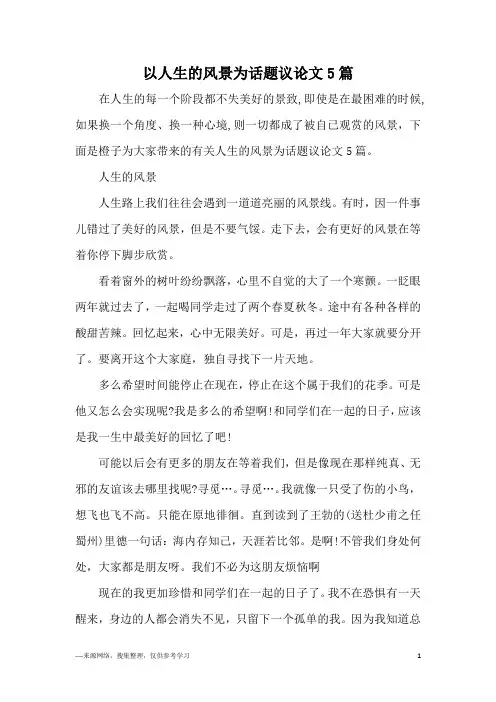 以人生的风景为话题议论文5篇

在人生的每一个阶段都不失美好的景致，即使是在最困难的时候，如果换一个角度、换一种心境，则一切都成了被自己观赏的风景，下面是橙子为大家带来的有关人生的风景为话题议论文5篇。

人生的风景

人生路上我们往往会遇到一道道亮丽的风景线。有时，因一件事儿错过了美好的风景，但是不要气馁。走下去，会有更好的风景在等着你停下脚步欣赏。

看着窗外的树叶纷纷飘落，心里不自觉的大了一个寒颤。一眨眼两年就过去了，一起喝同学走过了两个春夏秋冬。途中有各种各样的酸甜苦辣。回忆起来，心中无限美好。可是，再过一年大家就要分开了。要离开这个大家庭，独自寻找下一片天地。

多么希望时间能停止在现在，停止在这个属于我们的花季。可是他又怎么会实现呢?我是多么的希望啊!和同学们在一起的日子，应该是我一生中最美好的回忆了吧!

可能以后会有更多的朋友在等着我们，但是像现在那样纯真、无邪的友谊该去哪里找呢?寻觅…。寻觅…。我就像一只受了伤的小鸟，想飞也飞不高。只能在原地徘徊。直到读到了王勃的(送杜少甫之任蜀州)里德一句话：海内存知己，天涯若比邻。是啊!不管我们身处何处，大家都是朋友呀。我们不必为这朋友烦恼啊

现在的我更加珍惜和同学们在一起的日子了。我不在恐惧有一天醒来，身边的人都会消失不见，只留下一个孤单的我。因为我知道总

—来源网络，搜集整理，仅供参考学习

1